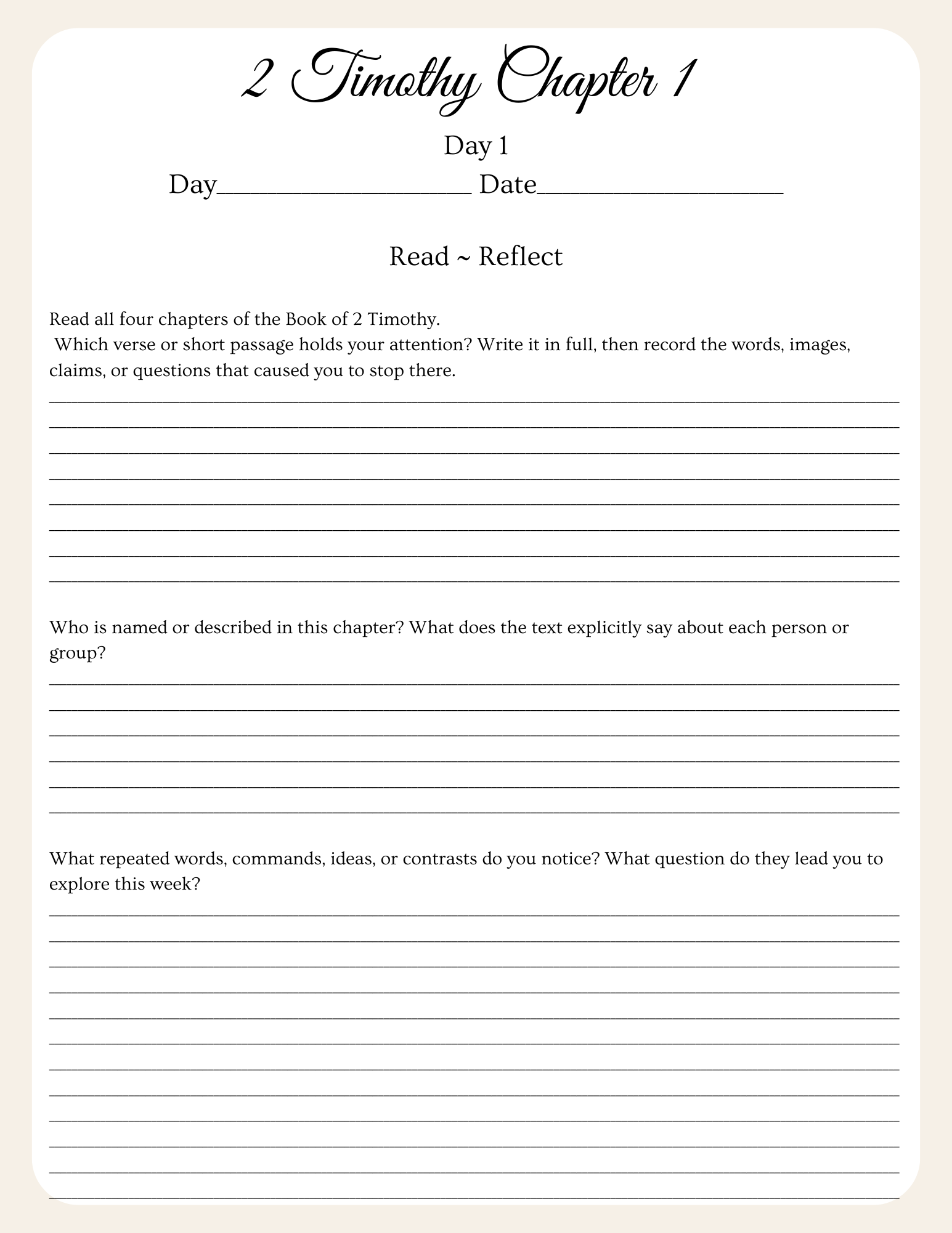 2 Timothy Chapter 1

Day 1

Day____ Date____

Read ~ Reflect

Read all four chapters of the Book of 2 Timothy.
Which verse or short passage holds your attention? Write it in full, then record the words, images, claims, or questions that caused you to stop there.

____
____
____
____
____
____
____
____

Who is named or described in this chapter? What does the text explicitly say about each person or group?

____
____
____
____
____
____

What repeated words, commands, ideas, or contrasts do you notice? What question do they lead you to explore this week?

____
____
____
____
____
____
____
____
____
____
____
____